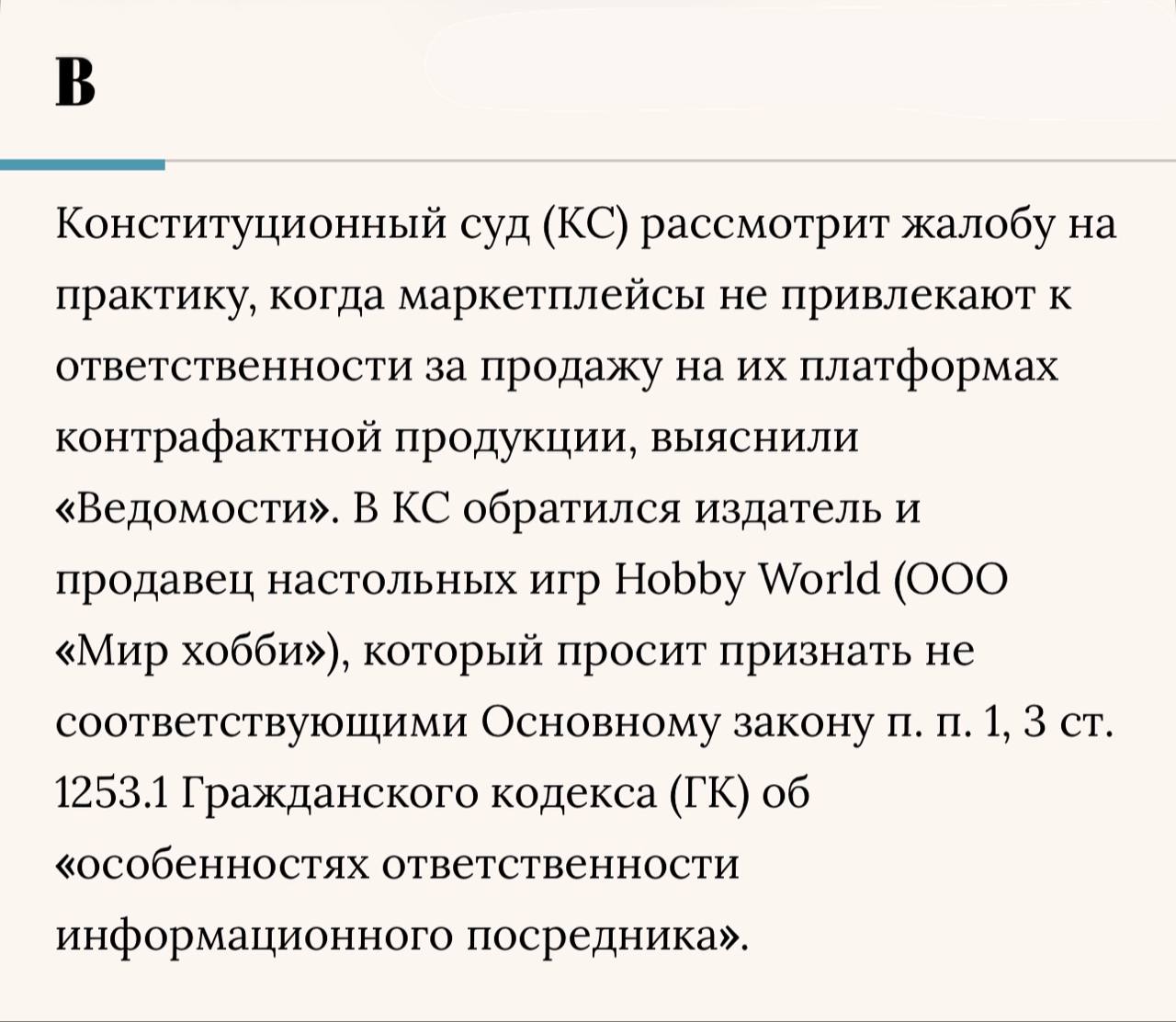 В

Конституционный суд (КС) рассмотрит жалобу на практику, когда маркетплейсы не привлекают к ответственности за продажу на их платформах контрафактной продукции, выяснили «Ведомости». В КС обратился издатель и продавец настольных игр Hobby World (ООО «Мир хобби»), который просит признать не соответствующими Основному закону п. п. 1, 3 ст. 1253.1 Гражданского кодекса (ГК) об «особенностях ответственности информационного посредника».